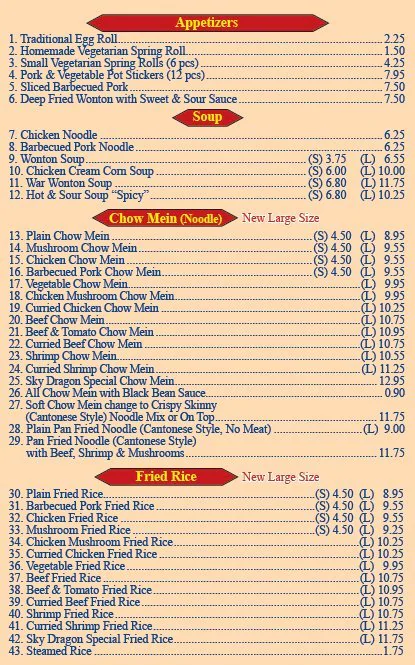 Appetizers

1. Traditional Egg Roll 2.25
2. Homemade Vegetarian Spring Roll 1.50
3. Small Vegetarian Spring Rolls (6 pcs) 4.25
4. Pork & Vegetable Pot Stickers (12 pcs) 7.95
5. Sliced Barbecued Pork 7.50
6. Deep Fried Wonton with Sweet & Sour Sauce 7.50

Soup

7. Chicken Noodle 6.25
8. Barbecued Pork Noodle 6.25
9. Wonton Soup (S) 3.75 (L) 6.55
10. Chicken Cream Corn Soup (S) 6.00 (L) 10.00
11. War Wonton Soup (S) 6.80 (L) 11.75
12. Hot & Sour Soup "Spicy" (S) 6.80 (L) 10.25

Chow Mein (Noodle) New Large Size

13. Plain Chow Mein (S) 4.50 (L) 8.95
14. Mushroom Chow Mein (S) 4.50 (L) 9.55
15. Chicken Chow Mein (S) 4.50 (L) 9.55
16. Barbecued Pork Chow Mein (S) 4.50 (L) 9.55
17. Vegetable Chow Mein (L) 9.95
18. Chicken Mushroom Chow Mein (L) 9.95
19. Curried Chicken Chow Mein (L) 10.25
20. Beef Chow Mein (L) 10.75
21. Beef & Tomato Chow Mein (L) 10.95
22. Curried Beef Chow Mein (L) 10.75
23. Shrimp Chow Mein (L) 10.55
24. Curried Shrimp Chow Mein (L) 11.25
25. Sky Dragon Special Chow Mein 12.95
26. All Chow Mein with Black Bean Sauce 0.90
27. Soft Chow Mein change to Crispy Skinny (Cantonese Style) Noodle Mix or On Top 11.75
28. Plain Pan Fried Noodle (Cantonese Style, No Meat) (L) 9.00
29. Pan Fried Noodle (Cantonese Style) with Beef, Shrimp & Mushrooms 11.75

Fried Rice New Large Size

30. Plain Fried Rice (S) 4.50 (L) 8.95
31. Barbecued Pork Fried Rice (S) 4.50 (L) 9.55
32. Chicken Fried Rice (S) 4.50 (L) 9.55
33. Mushroom Fried Rice (S) 4.50 (L) 9.25
34. Chicken Mushroom Fried Rice (L) 10.25
35. Curried Chicken Fried Rice (L) 10.25
36. Vegetable Fried Rice (L) 9.95
37. Beef Fried Rice (L) 10.75
38. Beef & Tomato Fried Rice (L) 10.95
39. Curried Beef Fried Rice (L) 10.75
40. Shrimp Fried Rice (L) 10.75
41. Curried Shrimp Fried Rice (L) 11.25
42. Sky Dragon Special Fried Rice (L) 11.75
43. Steamed Rice 1.75